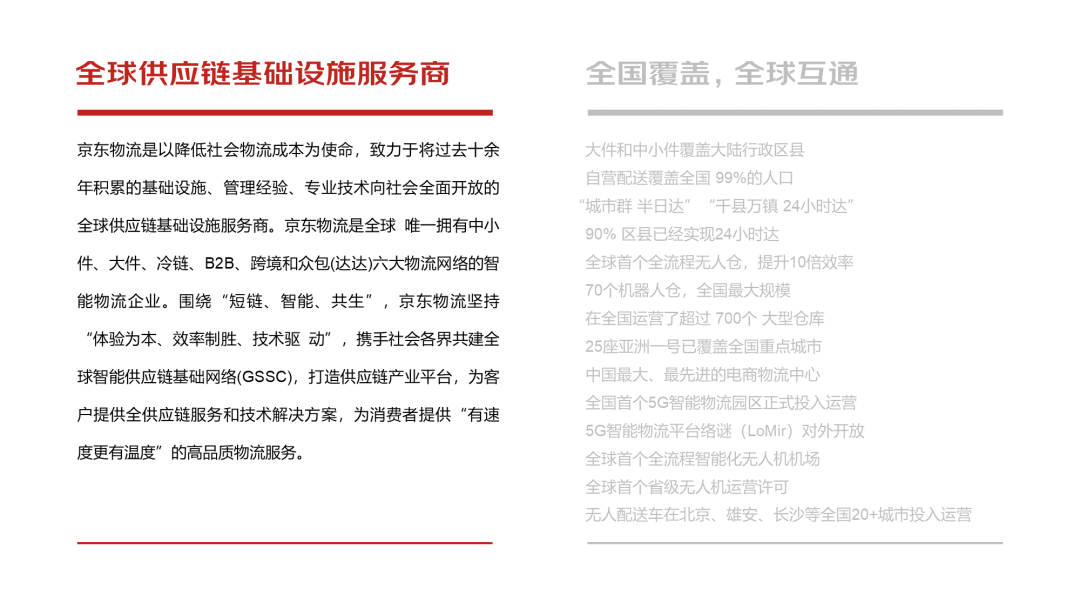 全球供应链基础设施服务商

京东物流是以降低社会物流成本为使命，致力于将过去十余年积累的基础设施、管理经验、专业技术向社会全面开放的全球供应链基础设施服务商。京东物流是全球 唯一拥有中小件、大件、冷链、B2B、跨境和众包(达达)六大物流网络的智能物流企业。围绕“短链、智能、共生”，京东物流坚持“体验为本、效率制胜、技术驱 动”，携手社会各界共建全球智能供应链基础网络(GSSC)，打造供应链产业平台，为客户提供全供应链服务和技术解决方案，为消费者提供“有速度更有温度”的高品质物流服务。

全国覆盖，全球互通

大件和中小件覆盖大陆行政区县
自营配送覆盖全国 99%的人口
“城市群 半日达” “千县万镇 24小时达”
90% 区县已经实现24小时达
全球首个全流程无人仓，提升10倍效率
70个机器人仓，全国最大规模
在全国运营了超过 700个 大型仓库
25座亚洲一号已覆盖全国重点城市
中国最大、最先进的电商物流中心
全国首个5G智能物流园区正式投入运营
5G智能物流平台络谜（LoMir）对外开放
全球首个全流程智能化无人机机场
全球首个省级无人机运营许可
无人配送车在北京、雄安、长沙等全国20+城市投入运营